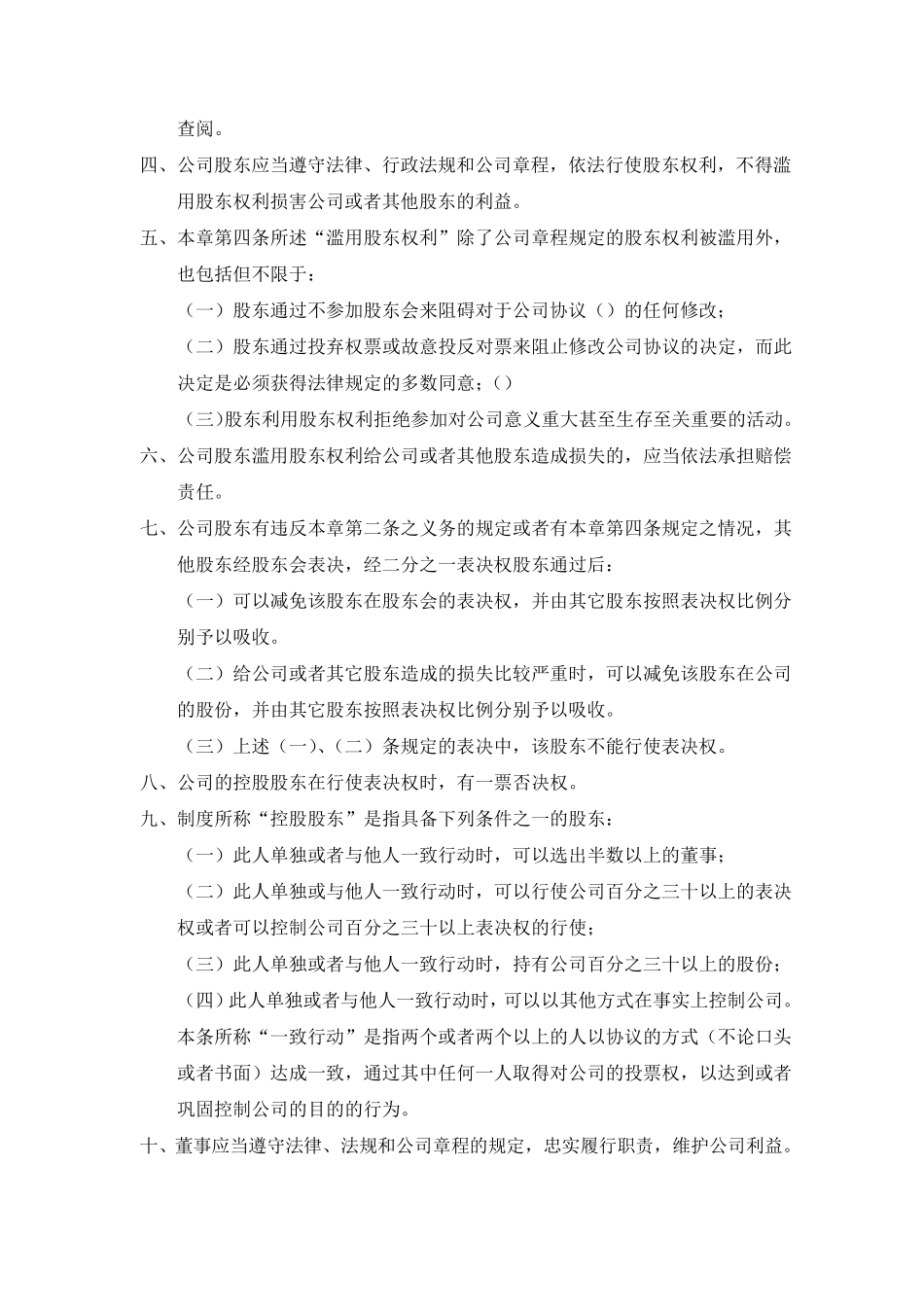 查阅。

四、公司股东应当遵守法律、行政法规和公司章程，依法行使股东权利，不得滥用股东权利损害公司或者其他股东的利益。

五、本章第四条所述“滥用股东权利”除了公司章程规定的股东权利被滥用外，也包括但不限于：

（一）股东通过不参加股东会来阻碍对于公司协议（）的任何修改；

（二）股东通过投弃权票或故意投反对票来阻止修改公司协议的决定，而此决定是必须获得法律规定的多数同意；()

(三)股东利用股东权利拒绝参加对公司意义重大甚至生存至关重要的活动。

六、公司股东滥用股东权利给公司或者其他股东造成损失的，应当依法承担赔偿责任。

七、公司股东有违反本章第二条之义务的规定或者有本章第四条规定之情况，其他股东经股东会表决，经二分之一表决权股东通过后：

（一）可以减免该股东在股东会的表决权，并由其它股东按照表决权比例分别予以吸收。

（二）给公司或者其它股东造成的损失比较严重时，可以减免该股东在公司的股份，并由其它股东按照表决权比例分别予以吸收。

（三）上述（一）、（二）条规定的表决中，该股东不能行使表决权。

八、公司的控股股东在行使表决权时，有一票否决权。

九、制度所称“控股股东”是指具备下列条件之一的股东：

（一）此人单独或者与他人一致行动时，可以选出半数以上的董事；

（二）此人单独或与他人一致行动时，可以行使公司百分之三十以上的表决权或者可以控制公司百分之三十以上表决权的行使；

（三）此人单独或者与他人一致行动时，持有公司百分之三十以上的股份；

（四）此人单独或者与他人一致行动时，可以以其他方式在事实上控制公司。

本条所称“一致行动”是指两个或者两个以上的人以协议的方式（不论口头或者书面）达成一致，通过其中任何一人取得对公司的投票权，以达到或者巩固控制公司的目的的行为。

十、董事应当遵守法律、法规和公司章程的规定，忠实履行职责，维护公司利益。